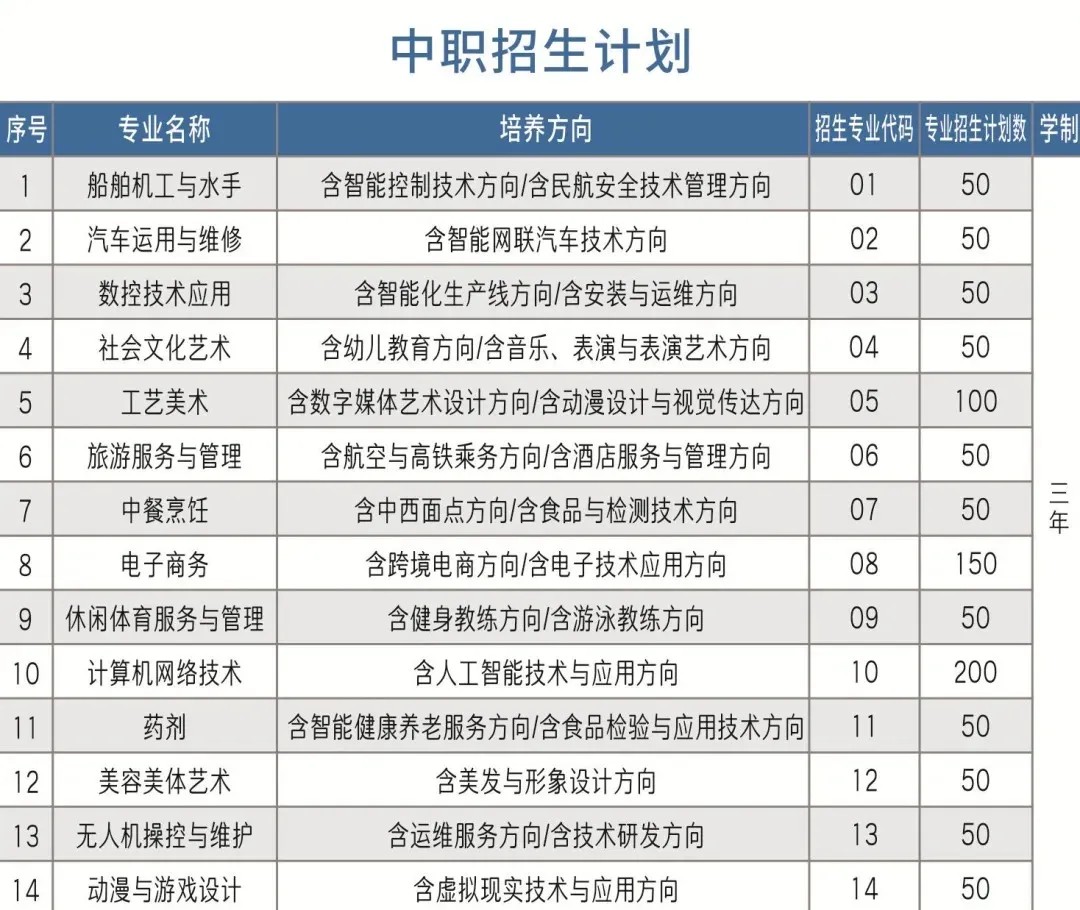 中职招生计划

| 序号 | 专业名称 | 培养方向 | 招生专业代码 | 专业招生计划数 | 学制 |
|---|---|---|---|---|---|
| 1 | 船舶机工与水手 | 含智能控制技术方向/含民航安全技术管理方向 | 01 | 50 | 三年 |
| 2 | 汽车运用与维修 | 含智能网联汽车技术方向 | 02 | 50 | |
| 3 | 数控技术应用 | 含智能化生产线方向/含安装与运维方向 | 03 | 50 | |
| 4 | 社会文化艺术 | 含幼儿教育方向/含音乐、表演与表演艺术方向 | 04 | 50 | |
| 5 | 工艺美术 | 含数字媒体艺术设计方向/含动漫设计与视觉传达方向 | 05 | 100 | |
| 6 | 旅游服务与管理 | 含航空与高铁乘务方向/含酒店服务与管理方向 | 06 | 50 | |
| 7 | 中餐烹饪 | 含中西面点方向/含食品与检测技术方向 | 07 | 50 | |
| 8 | 电子商务 | 含跨境电商方向/含电子技术应用方向 | 08 | 150 | |
| 9 | 休闲体育服务与管理 | 含健身教练方向/含游泳教练方向 | 09 | 50 | |
| 10 | 计算机网络技术 | 含人工智能技术与应用方向 | 10 | 200 | |
| 11 | 药剂 | 含智能健康养老服务方向/含食品检验与应用技术方向 | 11 | 50 | |
| 12 | 美容美体艺术 | 含美发与形象设计方向 | 12 | 50 | |
| 13 | 无人机操控与维护 | 含运维服务方向/含技术研发方向 | 13 | 50 | |
| 14 | 动漫与游戏设计 | 含虚拟现实技术与应用方向 | 14 | 50 | |